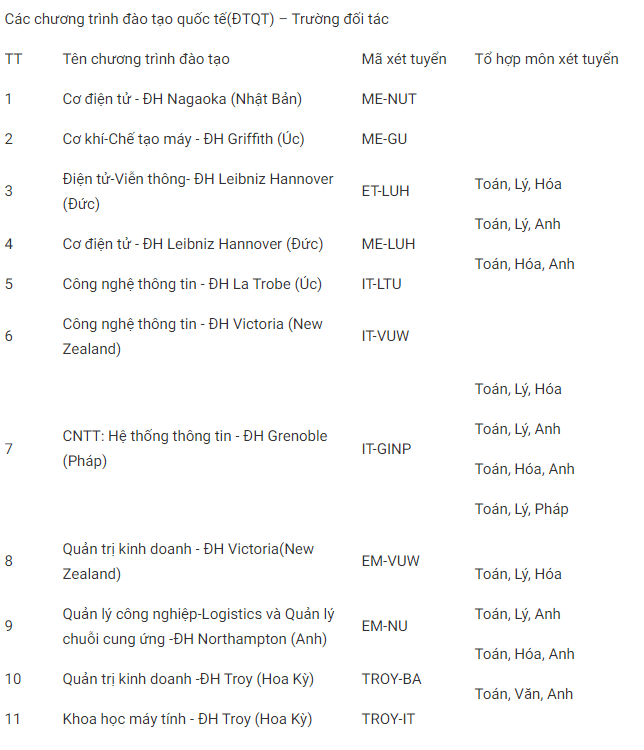 Các chương trình đào tạo quốc tế(ĐTQT) – Trường đối tác

| TT | Tên chương trình đào tạo | Mã xét tuyển | Tổ hợp môn xét tuyển |
|---|---|---|---|
| 1 | Cơ điện tử - ĐH Nagaoka (Nhật Bản) | ME-NUT | Toán, Lý, Hóa<br>Toán, Lý, Anh<br>Toán, Hóa, Anh |
| 2 | Cơ khí-Chế tạo máy - ĐH Griffith (Úc) | ME-GU | |
| 3 | Điện tử-Viễn thông- ĐH Leibniz Hannover (Đức) | ET-LUH | |
| 4 | Cơ điện tử - ĐH Leibniz Hannover (Đức) | ME-LUH | |
| 5 | Công nghệ thông tin - ĐH La Trobe (Úc) | IT-LTU | |
| 6 | Công nghệ thông tin - ĐH Victoria (New Zealand) | IT-VUW | |
| 7 | CNTT: Hệ thống thông tin - ĐH Grenoble (Pháp) | IT-GINP | Toán, Lý, Hóa<br>Toán, Lý, Anh<br>Toán, Hóa, Anh<br>Toán, Lý, Pháp |
| 8 | Quản trị kinh doanh - ĐH Victoria(New Zealand) | EM-VUW | Toán, Lý, Hóa<br>Toán, Lý, Anh<br>Toán, Hóa, Anh<br>Toán, Văn, Anh |
| 9 | Quản lý công nghiệp-Logistics và Quản lý chuỗi cung ứng -ĐH Northampton (Anh) | EM-NU | |
| 10 | Quản trị kinh doanh -ĐH Troy (Hoa Kỳ) | TROY-BA | |
| 11 | Khoa học máy tính - ĐH Troy (Hoa Kỳ) | TROY-IT | |